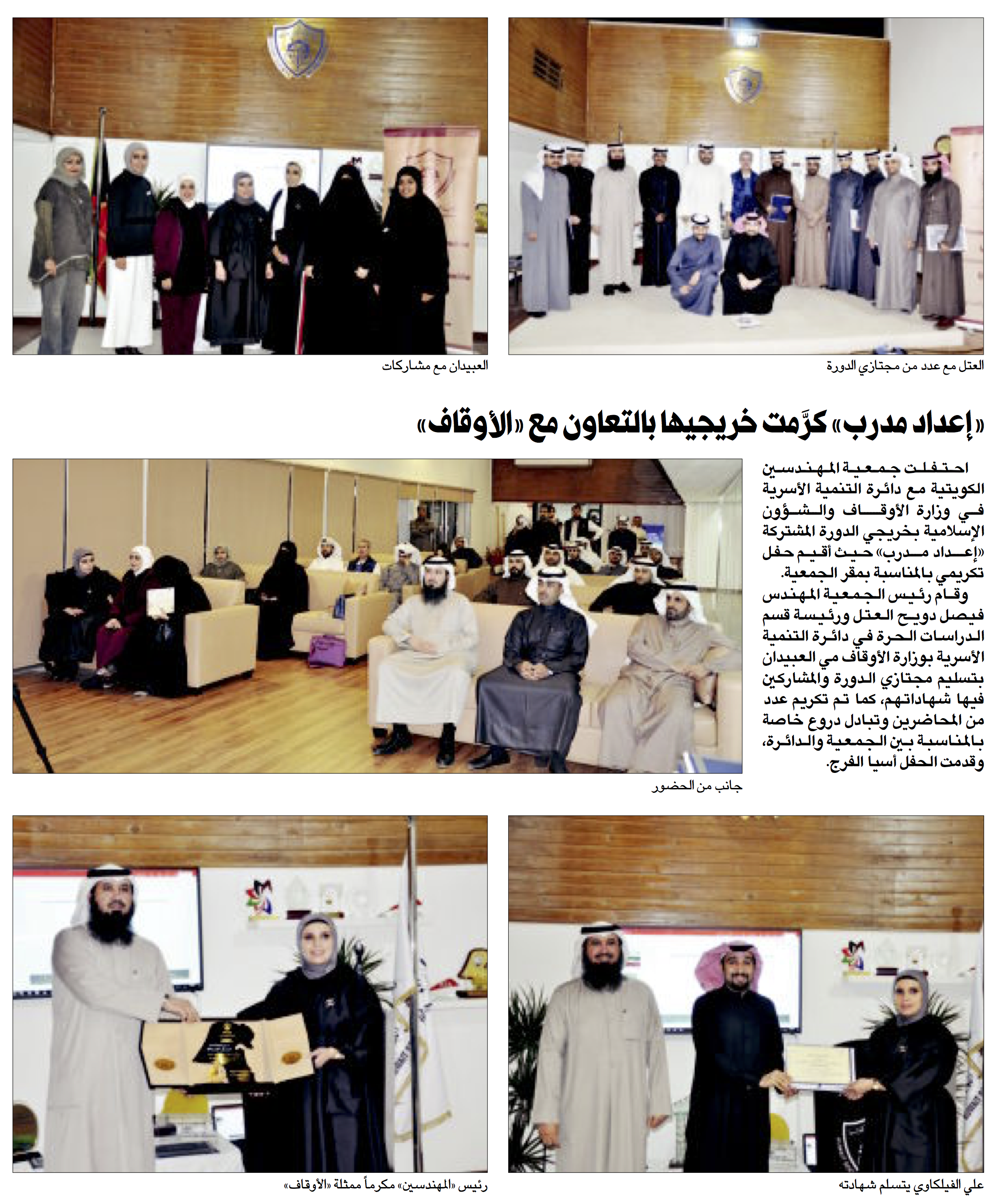 العتل مع عدد من مجتازي الدورة

العبيدان مع مشاركات

«إعداد مدرب» كرَّمت خريجيها بالتعاون مع «الأوقاف»

احتفلت جمعية المهندسين الكويتية مع دائرة التنمية الأسرية في وزارة الأوقاف والشؤون الإسلامية بخريجي الدورة المشتركة «إعداد مدرب» حيث أقيم حفل تكريمي بالمناسبة بمقر الجمعية.

وقام رئيس الجمعية المهندس فيصل دويح العتل ورئيسة قسم الدراسات الحرة في دائرة التنمية الأسرية بوزارة الأوقاف مي العبيدان بتسليم مجتازي الدورة والمشاركين فيها شهاداتهم، كما تم تكريم عدد من المحاضرين وتبادل دروع خاصة بالمناسبة بين الجمعية والدائرة، وقدمت الحفل أسيا الفرج.

جانب من الحضور

علي الفيلكاوي يتسلم شهادته

رئيس «المهندسين» مكرماً ممثلة «الأوقاف»